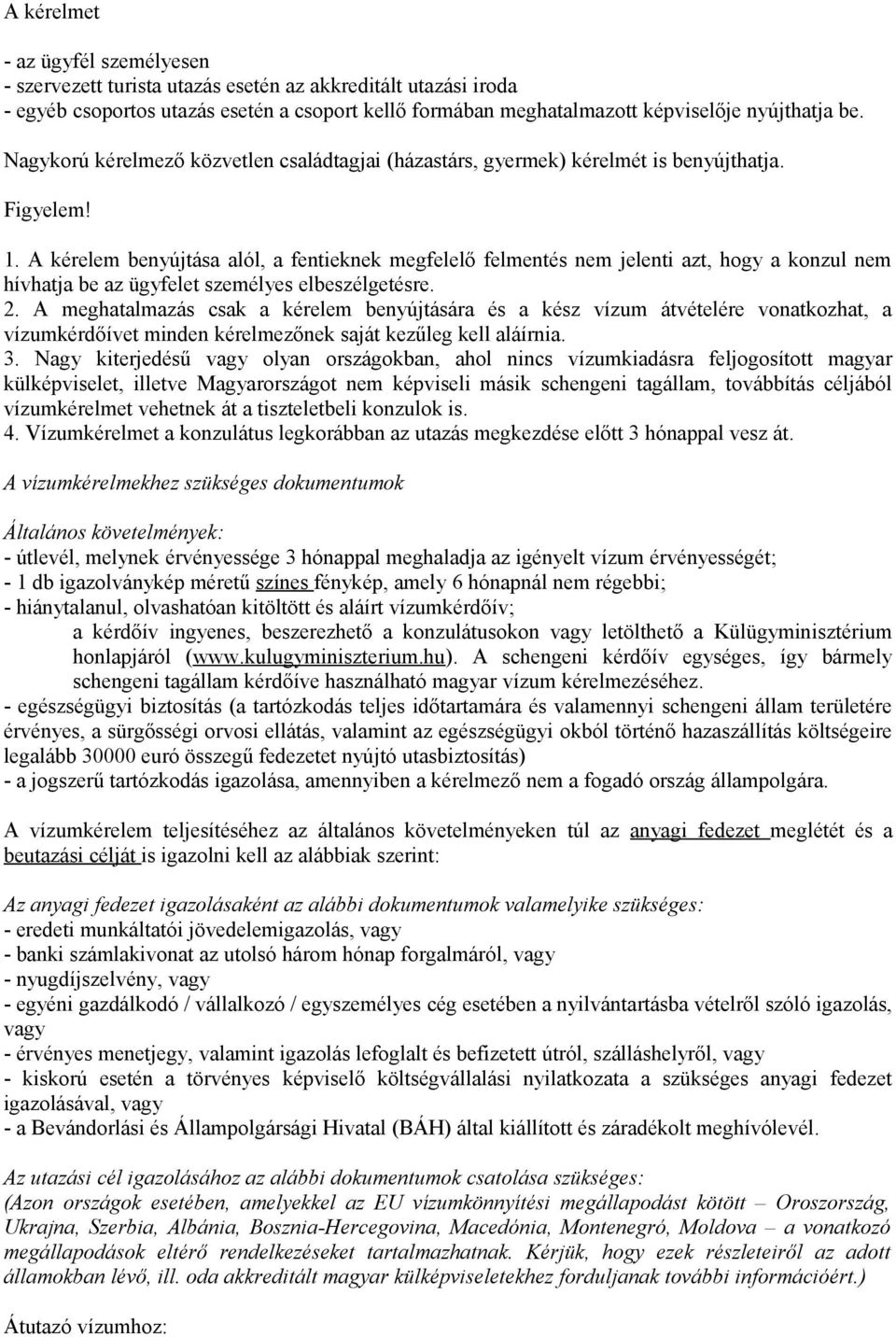 A kérelmet

- az ügyfél személyesen
- szervezett turista utazás esetén az akkreditált utazási iroda
- egyéb csoportos utazás esetén a csoport kellő formában meghatalmazott képviselője nyújthatja be.

Nagykorú kérelmező közvetlen családtagjai (házastárs, gyermek) kérelmét is benyújthatja.

Figyelem!

1. A kérelem benyújtása alól, a fentieknek megfelelő felmentés nem jelenti azt, hogy a konzul nem hívhatja be az ügyfelet személyes elbeszélgetésre.
2. A meghatalmazás csak a kérelem benyújtására és a kész vízum átvételére vonatkozhat, a vízumkérdőívet minden kérelmezőnek saját kezűleg kell aláírnia.
3. Nagy kiterjedésű vagy olyan országokban, ahol nincs vízumkiadásra feljogosított magyar külképviselet, illetve Magyarországot nem képviseli másik schengeni tagállam, továbbítás céljából vízumkérelmet vehetnek át a tiszteletbeli konzulok is.
4. Vízumkérelmet a konzulátus legkorábban az utazás megkezdése előtt 3 hónappal vesz át.

A vízumkérelmekhez szükséges dokumentumok

Általános követelmények:
- útlevél, melynek érvényessége 3 hónappal meghaladja az igényelt vízum érvényességét;
- 1 db igazolványkép méretű színes fénykép, amely 6 hónapnál nem régebbi;
- hiánytalanul, olvashatóan kitöltött és aláírt vízumkérdőív;
a kérdőív ingyenes, beszerezhető a konzulátusokon vagy letölthető a Külügyminisztérium honlapjáról (www.kulugyminiszterium.hu). A schengeni kérdőív egységes, így bármely schengeni tagállam kérdőíve használható magyar vízum kérelmezéséhez.
- egészségügyi biztosítás (a tartózkodás teljes időtartamára és valamennyi schengeni állam területére érvényes, a sürgősségi orvosi ellátás, valamint az egészségügyi okból történő hazaszállítás költségeire legalább 30000 euró összegű fedezetet nyújtó utasbiztosítás)
- a jogszerű tartózkodás igazolása, amennyiben a kérelmező nem a fogadó ország állampolgára.

A vízumkérelem teljesítéséhez az általános követelményeken túl az anyagi fedezet meglétét és a beutazási célját is igazolni kell az alábbiak szerint:

Az anyagi fedezet igazolásaként az alábbi dokumentumok valamelyike szükséges:
- eredeti munkáltatói jövedelemigazolás, vagy
- banki számlakivonat az utolsó három hónap forgalmáról, vagy
- nyugdíjszelvény, vagy
- egyéni gazdálkodó / vállalkozó / egyszemélyes cég esetében a nyilvántartásba vételről szóló igazolás, vagy
- érvényes menetjegy, valamint igazolás lefoglalt és befizetett útról, szálláshelyről, vagy
- kiskorú esetén a törvényes képviselő költségvállalási nyilatkozata a szükséges anyagi fedezet igazolásával, vagy
- a Bevándorlási és Állampolgársági Hivatal (BÁH) által kiállított és záradékolt meghívólevél.

Az utazási cél igazolásához az alábbi dokumentumok csatolása szükséges:
(Azon országok esetében, amelyekkel az EU vízumkönnyítési megállapodást kötött – Oroszország, Ukrajna, Szerbia, Albánia, Bosznia-Hercegovina, Macedónia, Montenegró, Moldova – a vonatkozó megállapodások eltérő rendelkezéseket tartalmazhatnak. Kérjük, hogy ezek részleteiről az adott államokban lévő, ill. oda akkreditált magyar külképviseletekhez forduljanak további információért.)

Átutazó vízumhoz: